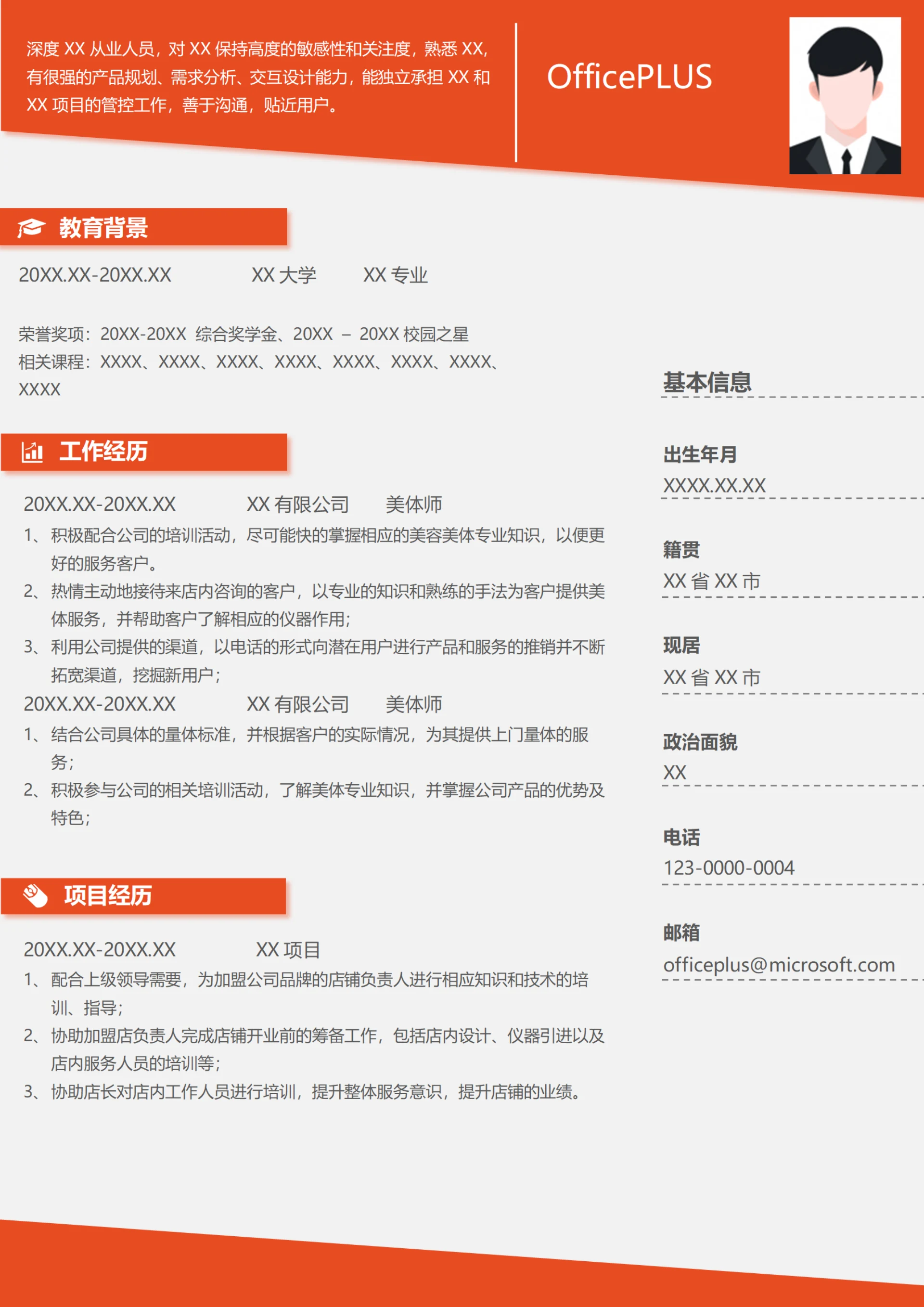 深度 XX 从业人员，对 XX 保持高度的敏感性和关注度，熟悉 XX，有很强的产品规划、需求分析、交互设计能力，能独立承担 XX 和 XX 项目的管控工作，善于沟通，贴近用户。

OfficePLUS

教育背景

20XX.XX-20XX.XX XX 大学 XX 专业

荣誉奖项：20XX-20XX 综合奖学金、20XX – 20XX 校园之星
相关课程：XXXX、XXXX、XXXX、XXXX、XXXX、XXXX、XXXX、XXXX

工作经历

20XX.XX-20XX.XX XX 有限公司 美体师
1、积极配合公司的培训活动，尽可能快的掌握相应的美容美体专业知识，以便更好的服务客户。
2、热情主动地接待来店内咨询的客户，以专业的知识和熟练的手法为客户提供美体服务，并帮助客户了解相应的仪器作用；
3、利用公司提供的渠道，以电话的形式向潜在用户进行产品和服务的推销并不断拓宽渠道，挖掘新用户；
20XX.XX-20XX.XX XX 有限公司 美体师
1、结合公司具体的量体标准，并根据客户的实际情况，为其提供上门量体的服务；
2、积极参与公司的相关培训活动，了解美体专业知识，并掌握公司产品的优势及特色；

项目经历

20XX.XX-20XX.XX XX 项目
1、配合上级领导需要，为加盟公司品牌的店铺负责人进行相应知识和技术的培训、指导；
2、协助加盟店负责人完成店铺开业前的筹备工作，包括店内设计、仪器引进以及店内服务人员的培训等；
3、协助店长对店内工作人员进行培训，提升整体服务意识，提升店铺的业绩。

基本信息

出生年月
XXXX.XX.XX

籍贯
XX 省 XX 市

现居
XX 省 XX 市

政治面貌
XX

电话
123-0000-0004

邮箱
officeplus@microsoft.com